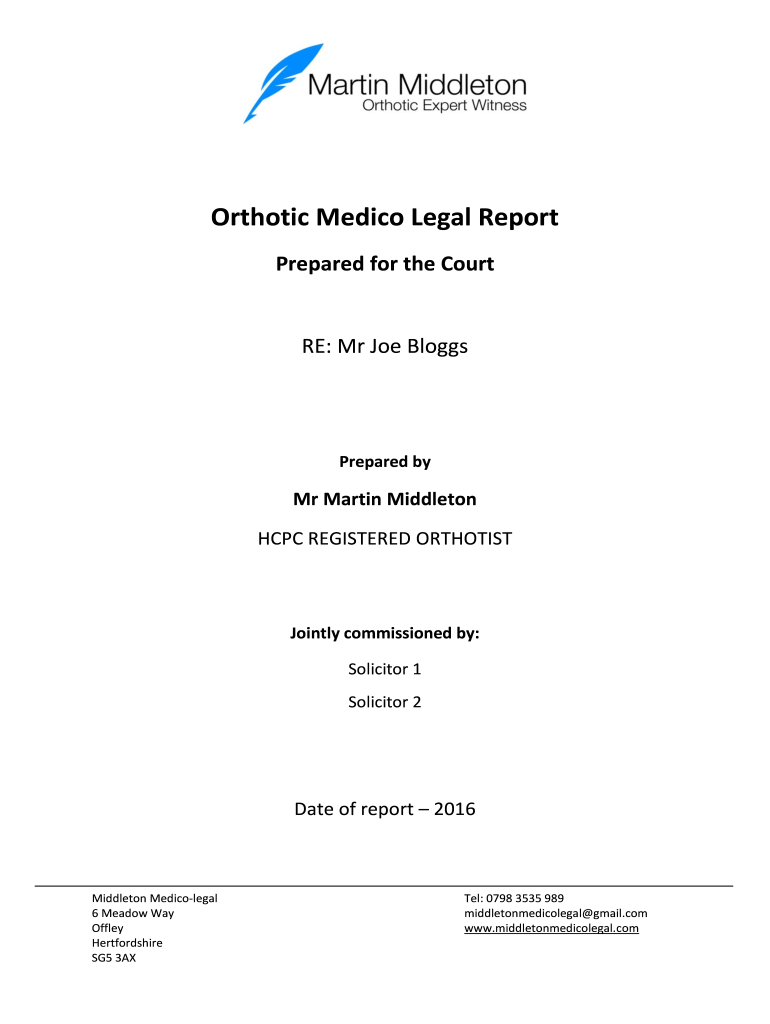 Martin Middleton
Orthotic Expert Witness

Orthotic Medico Legal Report

Prepared for the Court

RE: Mr Joe Bloggs

Prepared by

Mr Martin Middleton

HCPC REGISTERED ORTHOTIST

Jointly commissioned by:

Solicitor 1

Solicitor 2

Date of report – 2016

Middleton Medico-legal
6 Meadow Way
Offley
Hertfordshire
SG5 3AX

Tel: 0798 3535 989
middletonmedicolegal@gmail.com
www.middletonmedicolegal.com